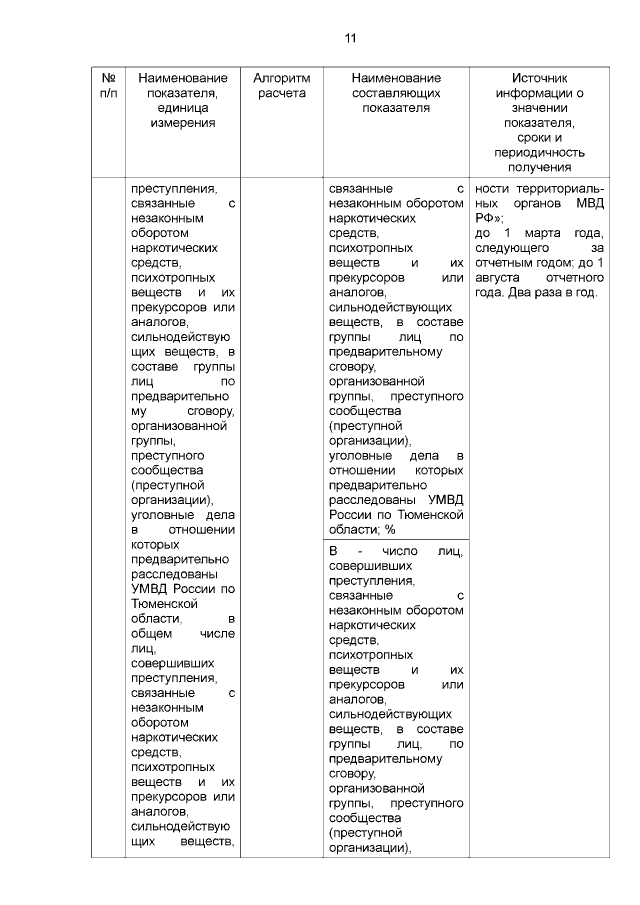 11

| № п/п | Наименование показателя, единица измерения | Алгоритм расчета | Наименование составляющих показателя | Источник информации о значении показателя, сроки и периодичность получения |
|---|---|---|---|---|
| | преступления, связанные с незаконным оборотом наркотических средств, психотропных веществ и их прекурсоров или аналогов, сильнодействующих веществ, в составе группы лиц по предварительному сговору, организованной группы, преступного сообщества (преступной организации), уголовные дела в отношении которых предварительно расследованы УМВД России по Тюменской области, в общем числе лиц, совершивших преступления, связанные с незаконным оборотом наркотических средств, психотропных веществ и их прекурсоров или аналогов, сильнодействующих веществ, | | связанные с незаконным оборотом наркотических средств, психотропных веществ и их прекурсоров или аналогов, сильнодействующих веществ, в составе группы лиц по предварительному сговору, организованной группы, преступного сообщества (преступной организации), уголовные дела в отношении которых предварительно расследованы УМВД России по Тюменской области; % | ности территориальных органов МВД РФ»; до 1 марта года, следующего за отчетным годом; до 1 августа отчетного года. Два раза в год. |
| | | | В - число лиц, совершивших преступления, связанные с незаконным оборотом наркотических средств, психотропных веществ и их прекурсоров или аналогов, сильнодействующих веществ, в составе группы лиц, по предварительному сговору, организованной группы, преступного сообщества (преступной организации), | |